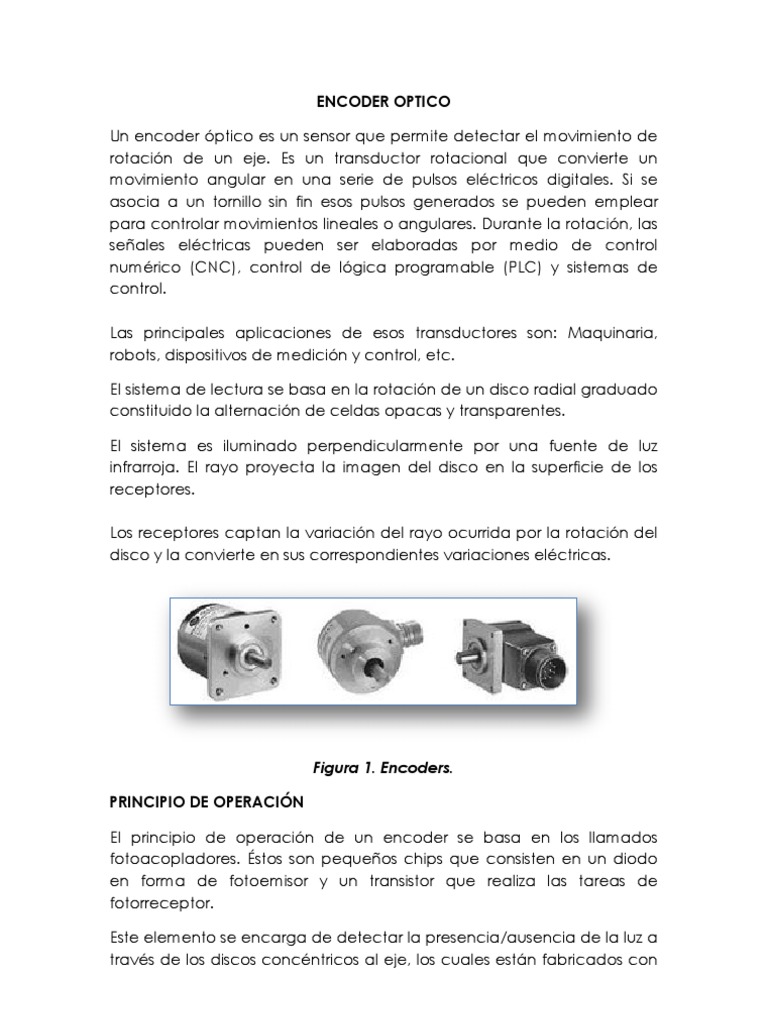 ENCODER OPTICO

Un encoder óptico es un sensor que permite detectar el movimiento de rotación de un eje. Es un transductor rotacional que convierte un movimiento angular en una serie de pulsos eléctricos digitales. Si se asocia a un tornillo sin fin esos pulsos generados se pueden emplear para controlar movimientos lineales o angulares. Durante la rotación, las señales eléctricas pueden ser elaboradas por medio de control numérico (CNC), control de lógica programable (PLC) y sistemas de control.

Las principales aplicaciones de esos transductores son: Maquinaria, robots, dispositivos de medición y control, etc.

El sistema de lectura se basa en la rotación de un disco radial graduado constituido la alternación de celdas opacas y transparentes.

El sistema es iluminado perpendicularmente por una fuente de luz infrarroja. El rayo proyecta la imagen del disco en la superficie de los receptores.

Los receptores captan la variación del rayo ocurrida por la rotación del disco y la convierte en sus correspondientes variaciones eléctricas.

Figura 1. Encoders.

PRINCIPIO DE OPERACIÓN

El principio de operación de un encoder se basa en los llamados fotoacopladores. Éstos son pequeños chips que consisten en un diodo en forma de fotoemisor y un transistor que realiza las tareas de fotorreceptor.

Este elemento se encarga de detectar la presencia/ausencia de la luz a través de los discos concéntricos al eje, los cuales están fabricados con